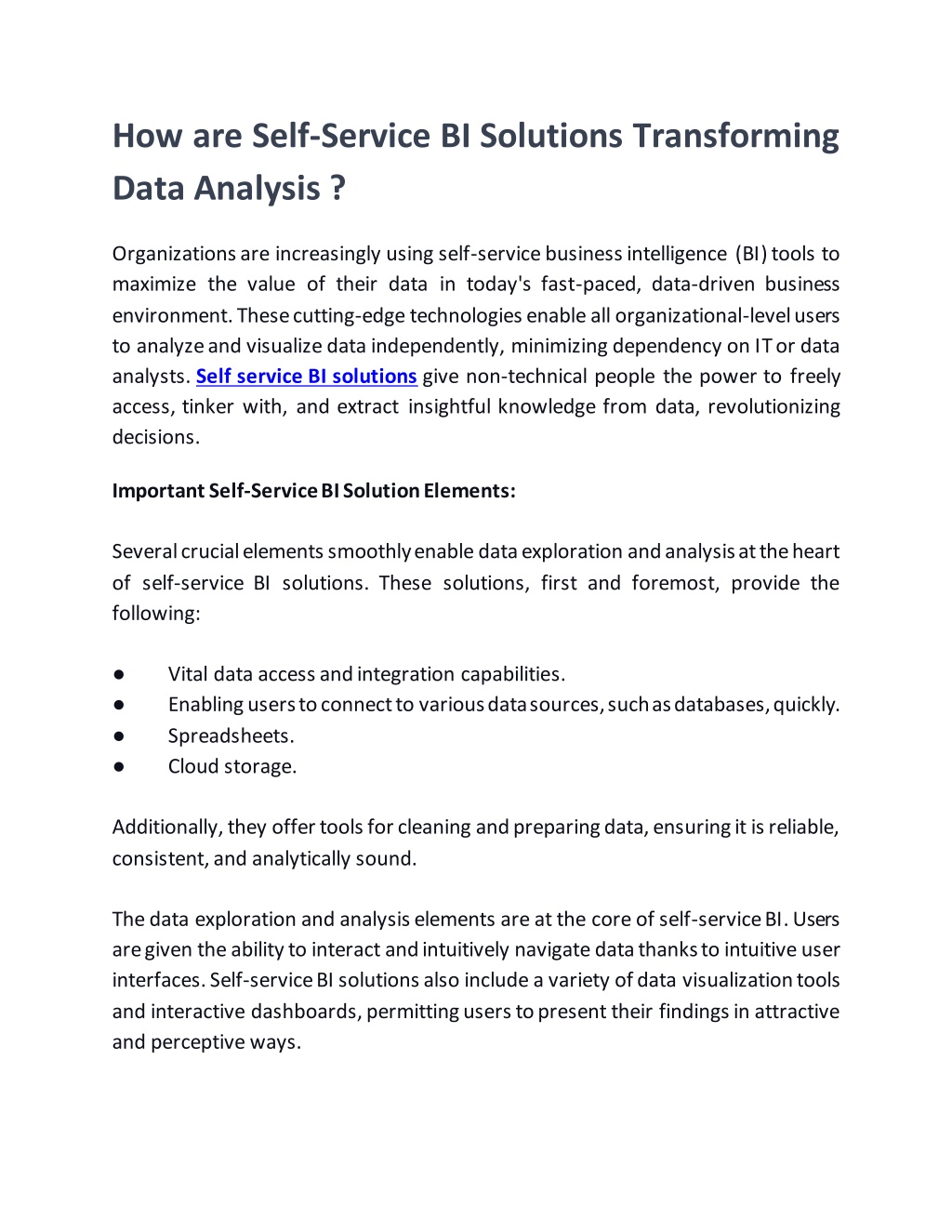 How are Self-Service BI Solutions Transforming Data Analysis ?

Organizations are increasingly using self-service business intelligence (BI) tools to maximize the value of their data in today's fast-paced, data-driven business environment. These cutting-edge technologies enable all organizational-level users to analyze and visualize data independently, minimizing dependency on IT or data analysts. Self service BI solutions give non-technical people the power to freely access, tinker with, and extract insightful knowledge from data, revolutionizing decisions.

Important Self-Service BI Solution Elements:

Several crucial elements smoothly enable data exploration and analysis at the heart of self-service BI solutions. These solutions, first and foremost, provide the following:

● Vital data access and integration capabilities.
● Enabling users to connect to various data sources, such as databases, quickly.
● Spreadsheets.
● Cloud storage.

Additionally, they offer tools for cleaning and preparing data, ensuring it is reliable, consistent, and analytically sound.

The data exploration and analysis elements are at the core of self-service BI. Users are given the ability to interact and intuitively navigate data thanks to intuitive user interfaces. Self-service BI solutions also include a variety of data visualization tools and interactive dashboards, permitting users to present their findings in attractive and perceptive ways.